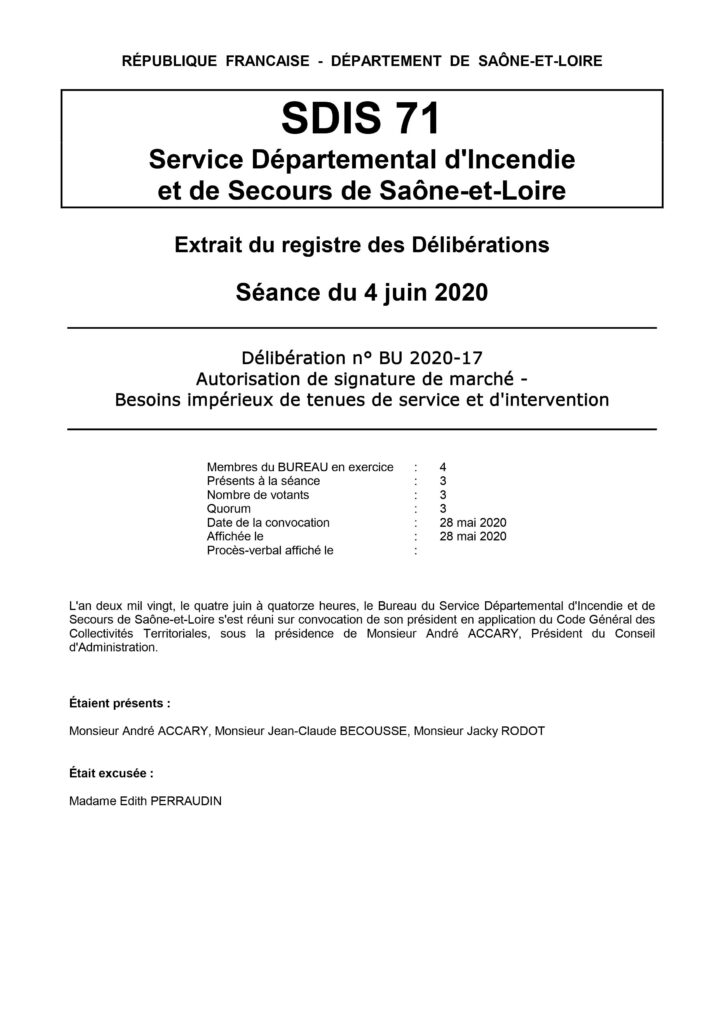 RÉPUBLIQUE FRANCAISE - DÉPARTEMENT DE SAÔNE-ET-LOIRE

SDIS 71
Service Départemental d'Incendie
et de Secours de Saône-et-Loire

Extrait du registre des Délibérations

Séance du 4 juin 2020

Délibération n° BU 2020-17
Autorisation de signature de marché -
Besoins impérieux de tenues de service et d'intervention

Membres du BUREAU en exercice : 4
Présents à la séance : 3
Nombre de votants : 3
Quorum : 3
Date de la convocation : 28 mai 2020
Affichée le : 28 mai 2020
Procès-verbal affiché le :

L'an deux mil vingt, le quatre juin à quatorze heures, le Bureau du Service Départemental d'Incendie et de Secours de Saône-et-Loire s'est réuni sur convocation de son président en application du Code Général des Collectivités Territoriales, sous la présidence de Monsieur André ACCARY, Président du Conseil d'Administration.

Étaient présents :

Monsieur André ACCARY, Monsieur Jean-Claude BECOUSSE, Monsieur Jacky RODOT

Était excusée :

Madame Edith PERRAUDIN